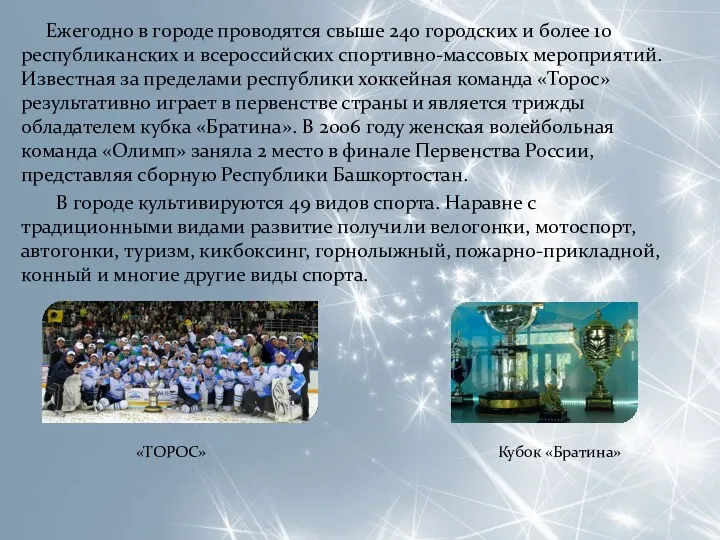 Ежегодно в городе проводятся свыше 240 городских и более 10 республиканских и всероссийских спортивно-массовых мероприятий. Известная за пределами республики хоккейная команда «Торос» результативно играет в первенстве страны и является трижды обладателем кубка «Братина». В 2006 году женская волейбольная команда «Олимп» заняла 2 место в финале Первенства России, представляя сборную Республики Башкортостан.

В городе культивируются 49 видов спорта. Наравне с традиционными видами развитие получили велогонки, мотоспорт, автогонки, туризм, кикбоксинг, горнолыжный, пожарно-прикладной, конный и многие другие виды спорта.

«ТОРОС»

Кубок «Братина»